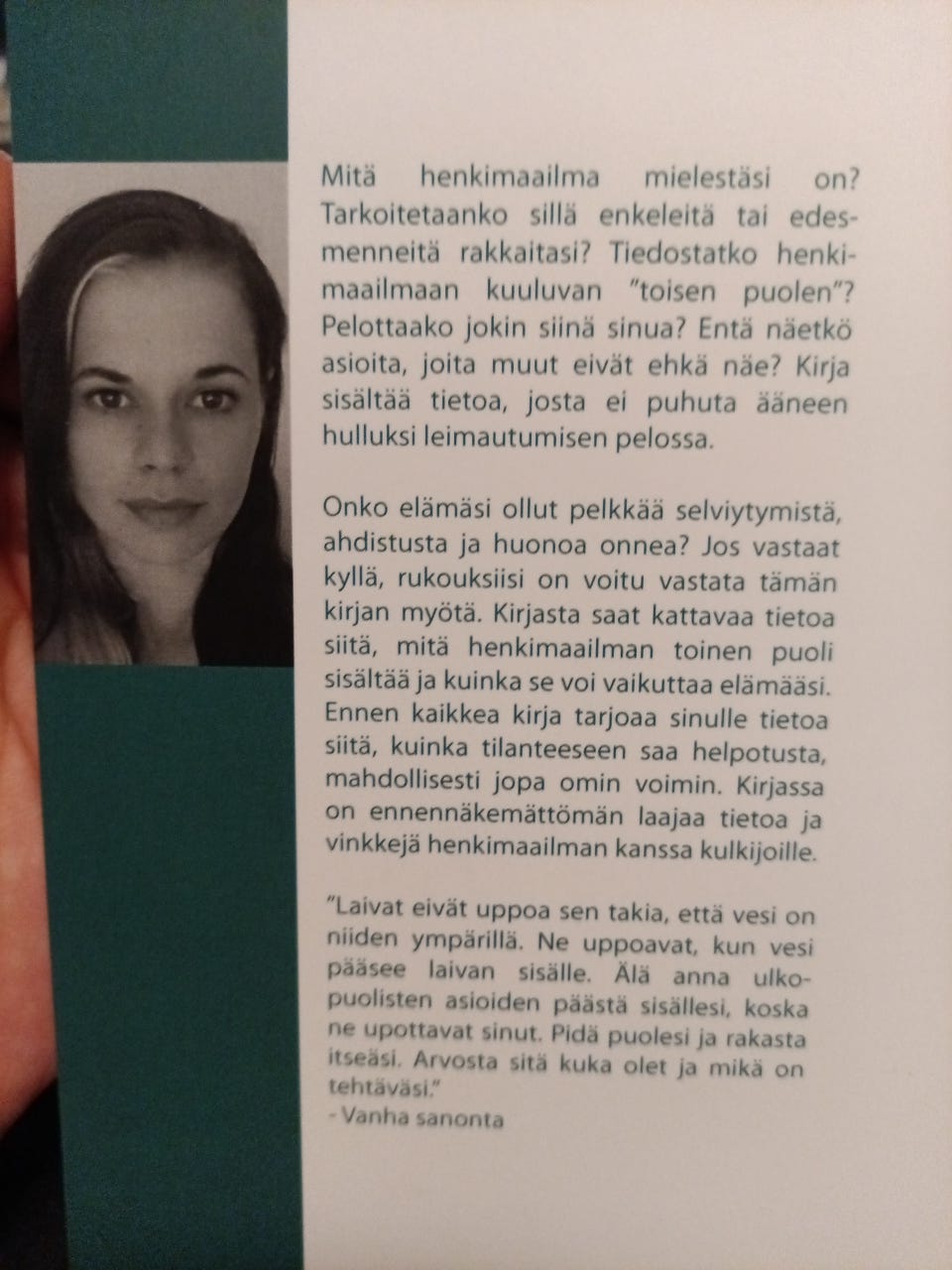 Mitä henkimaailma mielestäsi on? Tarkoitetaanko sillä enkeleitä tai edesmenneitä rakkaitasi? Tiedostatko henkimaailmaan kuuluvan "toisen puolen"? Pelottaako jokin siinä sinua? Entä näetkö asioita, joita muut eivät ehkä näe? Kirja sisältää tietoa, josta ei puhuta ääneen hulluksi leimautumisen pelossa.

Onko elämäsi ollut pelkkää selviytymistä, ahdistusta ja huonoa onnea? Jos vastaat kyllä, rukouksiisi on voitu vastata tämän kirjan myötä. Kirjasta saat kattavaa tietoa siitä, mitä henkimaailman toinen puoli sisältää ja kuinka se voi vaikuttaa elämääsi. Ennen kaikkea kirja tarjoaa sinulle tietoa siitä, kuinka tilanteeseen saa helpotusta, mahdollisesti jopa omin voimin. Kirjassa on ennennäkemättömän laajaa tietoa ja vinkkejä henkimaailman kanssa kulkijoille.

"Laivat eivät uppoa sen takia, että vesi on niiden ympärillä. Ne uppoavat, kun vesi pääsee laivan sisälle. Älä anna ulkopuolisten asioiden päästä sisällesi, koska ne upottavat sinut. Pidä puolesi ja rakasta itseäsi. Arvosta sitä kuka olet ja mikä on tehtäväsi."
- Vanha sanonta